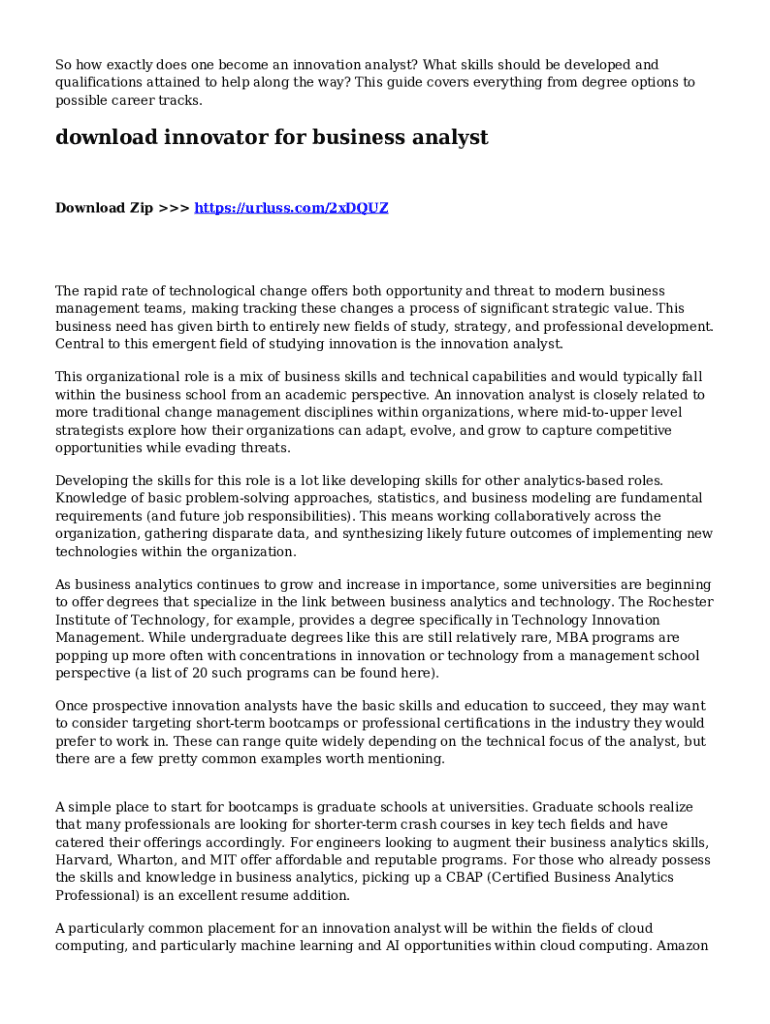 So how exactly does one become an innovation analyst? What skills should be developed and qualifications attained to help along the way? This guide covers everything from degree options to possible career tracks.

download innovator for business analyst

Download Zip >>> https://urluss.com/2xDQUZ

The rapid rate of technological change offers both opportunity and threat to modern business management teams, making tracking these changes a process of significant strategic value. This business need has given birth to entirely new fields of study, strategy, and professional development. Central to this emergent field of studying innovation is the innovation analyst.

This organizational role is a mix of business skills and technical capabilities and would typically fall within the business school from an academic perspective. An innovation analyst is closely related to more traditional change management disciplines within organizations, where mid-to-upper level strategists explore how their organizations can adapt, evolve, and grow to capture competitive opportunities while evading threats.

Developing the skills for this role is a lot like developing skills for other analytics-based roles. Knowledge of basic problem-solving approaches, statistics, and business modeling are fundamental requirements (and future job responsibilities). This means working collaboratively across the organization, gathering disparate data, and synthesizing likely future outcomes of implementing new technologies within the organization.

As business analytics continues to grow and increase in importance, some universities are beginning to offer degrees that specialize in the link between business analytics and technology. The Rochester Institute of Technology, for example, provides a degree specifically in Technology Innovation Management. While undergraduate degrees like this are still relatively rare, MBA programs are popping up more often with concentrations in innovation or technology from a management school perspective (a list of 20 such programs can be found here).

Once prospective innovation analysts have the basic skills and education to succeed, they may want to consider targeting short-term bootcamps or professional certifications in the industry they would prefer to work in. These can range quite widely depending on the technical focus of the analyst, but there are a few pretty common examples worth mentioning.

A simple place to start for bootcamps is graduate schools at universities. Graduate schools realize that many professionals are looking for shorter-term crash courses in key tech fields and have catered their offerings accordingly. For engineers looking to augment their business analytics skills, Harvard, Wharton, and MIT offer affordable and reputable programs. For those who already possess the skills and knowledge in business analytics, picking up a CBAP (Certified Business Analytics Professional) is an excellent resume addition.

A particularly common placement for an innovation analyst will be within the fields of cloud computing, and particularly machine learning and AI opportunities within cloud computing. Amazon